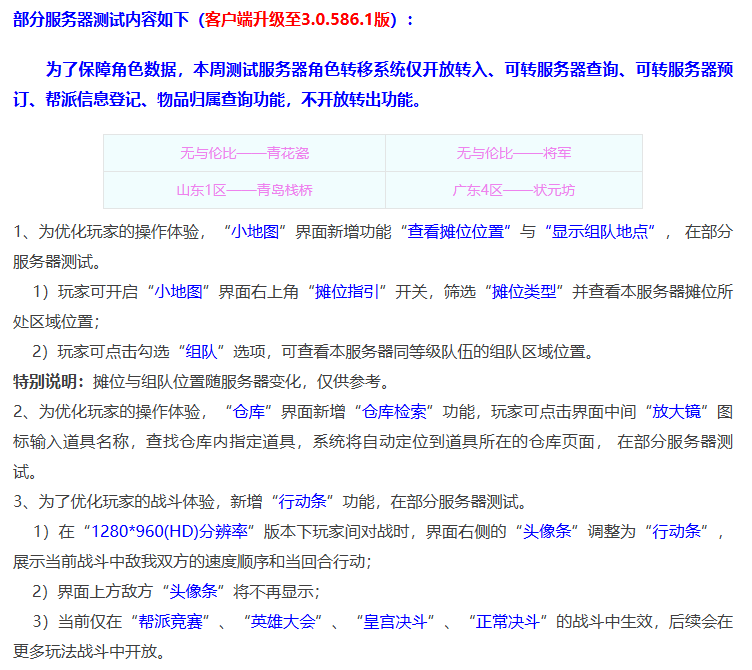 部分服务器测试内容如下（客户端升级至3.0.586.1版）：

为了保障角色数据，本周测试服务器角色转移系统仅开放转入、可转服务器查询、可转服务器预订、帮派信息登记、物品归属查询功能，不开放转出功能。

| 无与伦比——青花瓷 | 无与伦比——将军 |
|---|---|
| 山东1区——青岛栈桥 | 广东4区——状元坊 |

1、为优化玩家的操作体验，“小地图”界面新增功能“查看摊位位置”与“显示组队地点”，在部分服务器测试。

1）玩家可开启“小地图”界面右上角“摊位指引”开关，筛选“摊位类型”并查看本服务器摊位所处区域位置；

2）玩家可点击勾选“组队”选项，可查看本服务器同等级队伍的组队区域位置。

特别说明：摊位与组队位置随服务器变化，仅供参考。

2、为优化玩家的操作体验，“仓库”界面新增“仓库检索”功能，玩家可点击界面中间“放大镜”图标输入道具名称，查找仓库内指定道具，系统将自动定位到道具所在的仓库页面，在部分服务器测试。

3、为了优化玩家的战斗体验，新增“行动条”功能，在部分服务器测试。

1）在“1280*960(HD)分辨率”版本下玩家间对战时，界面右侧的“头像条”调整为“行动条”，展示当前战斗中敌我双方的速度顺序和当回合行动；

2）界面上方敌方“头像条”将不再显示；

3）当前仅在“帮派竞赛”、“英雄大会”、“皇宫决斗”、“正常决斗”的战斗中生效，后续会在更多玩法战斗中开放。